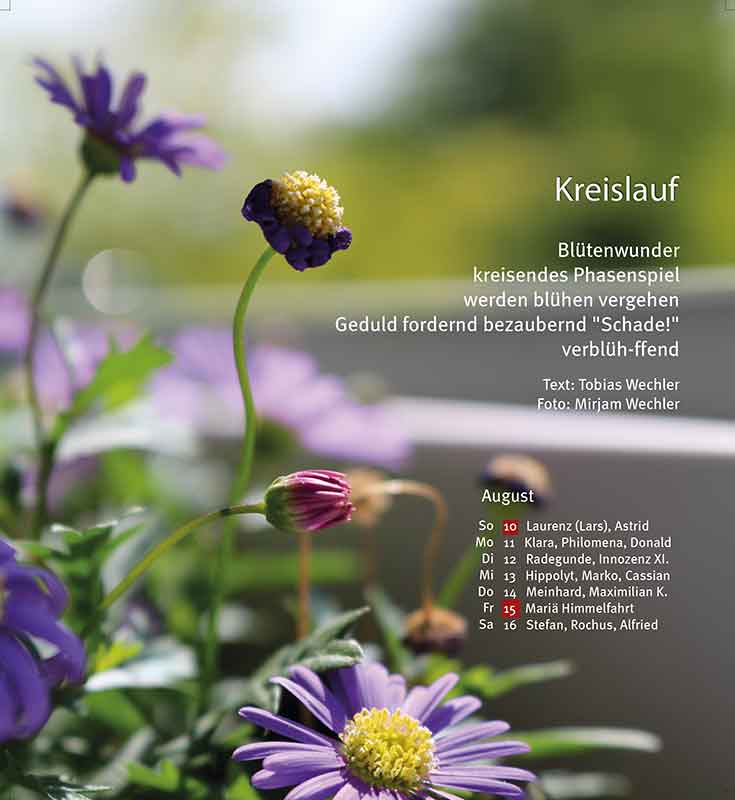 Kreislauf

Blütenwunder
kreisendes Phasenspiel
werden blühen vergehen
Geduld fordernd bezaubernd "Schade!"
verblüh-ffend

Text: Tobias Wechler
Foto: Mirjam Wechler

August

So 10 Laurenz (Lars), Astrid
Mo 11 Klara, Philomena, Donald
Di 12 Radegunde, Innozenz XI.
Mi 13 Hippolyt, Marko, Cassian
Do 14 Meinhard, Maximilian K.
Fr 15 Mariä Himmelfahrt
Sa 16 Stefan, Rochus, Alfried